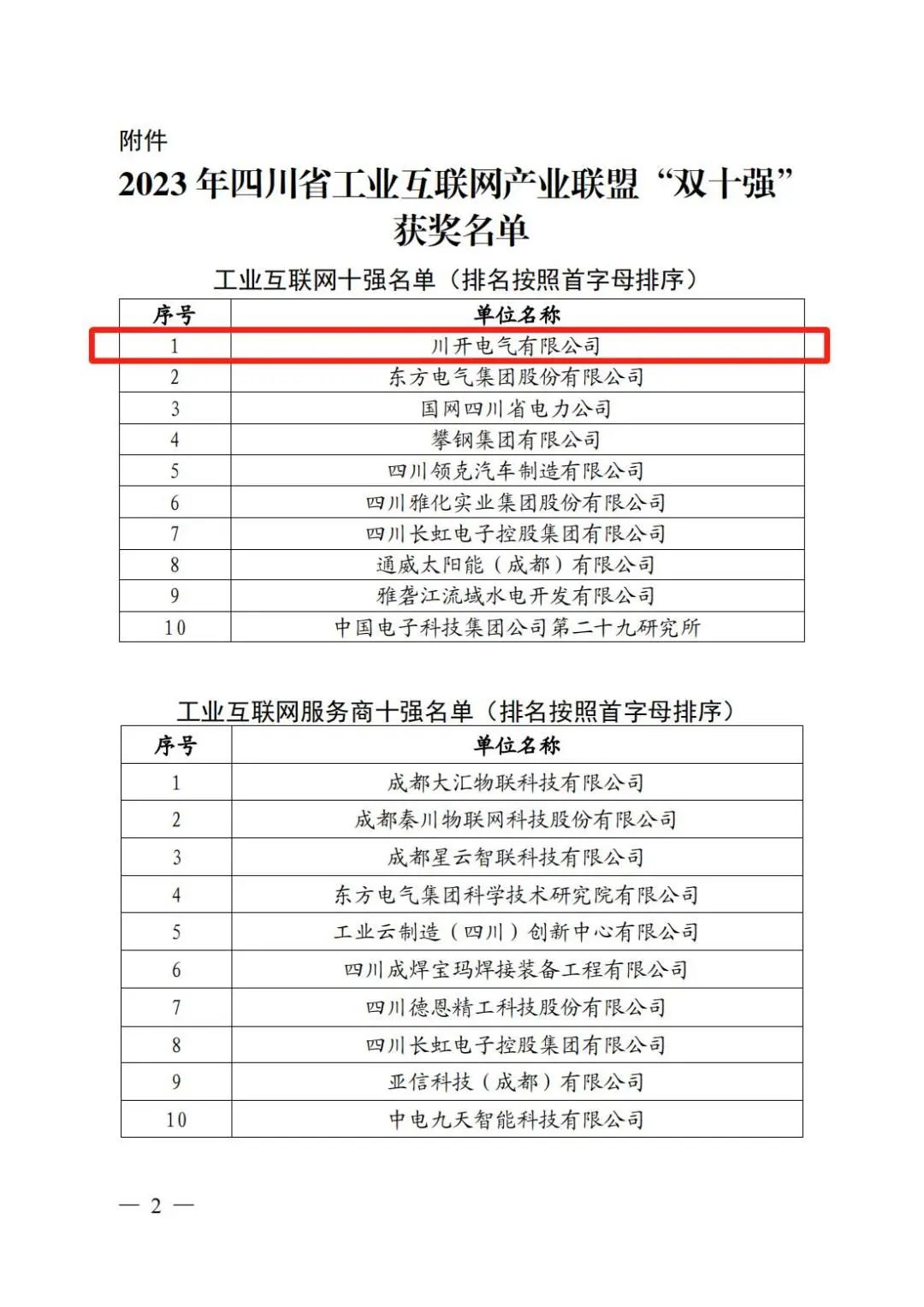 附件

2023 年四川省工业互联网产业联盟“双十强”获奖名单

工业互联网十强名单（排名按照首字母排序）

| 序号 | 单位名称 |
|---|---|
| 1 | 川开电气有限公司 |
| 2 | 东方电气集团股份有限公司 |
| 3 | 国网四川省电力公司 |
| 4 | 攀钢集团有限公司 |
| 5 | 四川领克汽车制造有限公司 |
| 6 | 四川雅化实业集团股份有限公司 |
| 7 | 四川长虹电子控股集团有限公司 |
| 8 | 通威太阳能（成都）有限公司 |
| 9 | 雅砻江流域水电开发有限公司 |
| 10 | 中国电子科技集团公司第二十九研究所 |

工业互联网服务商十强名单（排名按照首字母排序）

| 序号 | 单位名称 |
|---|---|
| 1 | 成都大汇物联科技有限公司 |
| 2 | 成都秦川物联网科技股份有限公司 |
| 3 | 成都星云智联科技有限公司 |
| 4 | 东方电气集团科学技术研究院有限公司 |
| 5 | 工业云制造（四川）创新中心有限公司 |
| 6 | 四川成焊宝玛焊接装备工程有限公司 |
| 7 | 四川德恩精工科技股份有限公司 |
| 8 | 四川长虹电子控股集团有限公司 |
| 9 | 亚信科技（成都）有限公司 |
| 10 | 中电九天智能科技有限公司 |

— 2 —